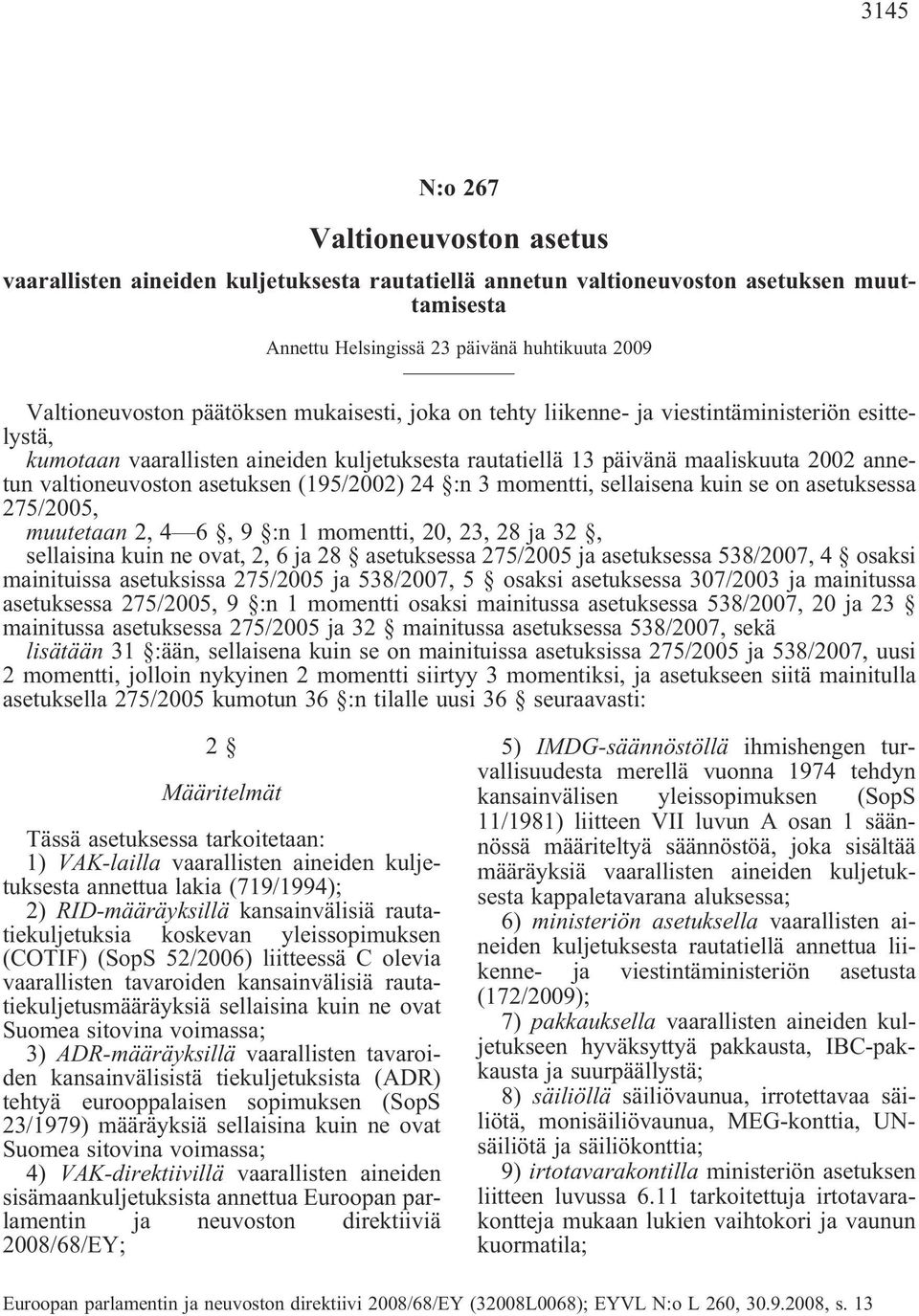 3145

N:o 267

Valtioneuvoston asetus

vaarallisten aineiden kuljetuksesta rautatiellä annetun valtioneuvoston asetuksen muuttamisesta

Annettu Helsingissä 23 päivänä huhtikuuta 2009

Valtioneuvoston päätöksen mukaisesti, joka on tehty liikenne- ja viestintäministeriön esittelystä,

kumotaan vaarallisten aineiden kuljetuksesta rautatiellä 13 päivänä maaliskuuta 2002 annetun valtioneuvoston asetuksen (195/2002) 24 §:n 3 momentti, sellaisena kuin se on asetuksessa 275/2005,

muutetaan 2, 4—6 §, 9 §:n 1 momentti, 20, 23, 28 ja 32 §, sellaisina kuin ne ovat, 2, 6 ja 28 § asetuksessa 275/2005 ja asetuksessa 538/2007, 4 § osaksi mainituissa asetuksissa 275/2005 ja 538/2007, 5 § osaksi asetuksessa 307/2003 ja mainitussa asetuksessa 275/2005, 9 §:n 1 momentti osaksi mainitussa asetuksessa 538/2007, 20 ja 23 § mainitussa asetuksessa 275/2005 ja 32 § mainitussa asetuksessa 538/2007, sekä

lisätään 31 §:ään, sellaisena kuin se on mainituissa asetuksissa 275/2005 ja 538/2007, uusi 2 momentti, jolloin nykyinen 2 momentti siirtyy 3 momentiksi, ja asetukseen siitä mainitulla asetuksella 275/2005 kumotun 36 §:n tilalle uusi 36 § seuraavasti:

2 §

Määritelmät

Tässä asetuksessa tarkoitetaan:

1) VAK-lailla vaarallisten aineiden kuljetuksesta annettua lakia (719/1994);

2) RID-määräyksillä kansainvälisiä rautatiekuljetuksia koskevan yleissopimuksen (COTIF) (SopS 52/2006) liitteessä C olevia vaarallisten tavaroiden kansainvälisiä rautatiekuljetusmääräyksiä sellaisina kuin ne ovat Suomea sitovina voimassa;

3) ADR-määräyksillä vaarallisten tavaroiden kansainvälisistä tiekuljetuksista (ADR) tehtyä eurooppalaisen sopimuksen (SopS 23/1979) määräyksiä sellaisina kuin ne ovat Suomea sitovina voimassa;

4) VAK-direktiivillä vaarallisten aineiden sisämaankuljetuksista annettua Euroopan parlamentin ja neuvoston direktiiviä 2008/68/EY;

5) IMDG-säännöstöllä ihmishengen turvallisuudesta merellä vuonna 1974 tehdyn kansainvälisen yleissopimuksen (SopS 11/1981) liitteen VII luvun A osan 1 säännössä määriteltyä säännöstöä, joka sisältää määräyksiä vaarallisten aineiden kuljetuksesta kappaletavarana aluksessa;

6) ministeriön asetuksella vaarallisten aineiden kuljetuksesta rautatiellä annettua liikenne- ja viestintäministeriön asetusta (172/2009);

7) pakkauksella vaarallisten aineiden kuljetukseen hyväksyttyä pakkausta, IBC-pakkausta ja suurpäällystä;

8) säiliöllä säiliövaunua, irrotettavaa säiliötä, monisäiliövaunua, MEG-konttia, UN-säiliötä ja säiliökonttia;

9) irtotavarakontilla ministeriön asetuksen liitteen luvussa 6.11 tarkoitettuja irtotavarakontteja mukaan lukien vaihtokori ja vaunun kuormatila;

Euroopan parlamentin ja neuvoston direktiivi 2008/68/EY (32008L0068); EYVL N:o L 260, 30.9.2008, s. 13